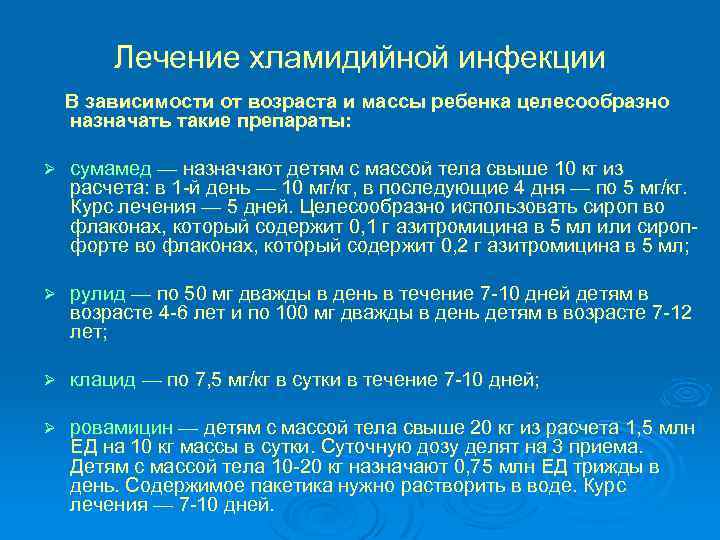 Лечение хламидийной инфекции

В зависимости от возраста и массы ребенка целесообразно назначать такие препараты:

➢ сумамед — назначают детям с массой тела свыше 10 кг из расчета: в 1-й день — 10 мг/кг, в последующие 4 дня — по 5 мг/кг. Курс лечения — 5 дней. Целесообразно использовать сироп во флаконах, который содержит 0,1 г азитромицина в 5 мл или сироп-форте во флаконах, который содержит 0,2 г азитромицина в 5 мл;

➢ рулид — по 50 мг дважды в день в течение 7-10 дней детям в возрасте 4-6 лет и по 100 мг дважды в день детям в возрасте 7-12 лет;

➢ клацид — по 7,5 мг/кг в сутки в течение 7-10 дней;

➢ ровамицин — детям с массой тела свыше 20 кг из расчета 1,5 млн ЕД на 10 кг массы в сутки. Суточную дозу делят на 3 приема. Детям с массой тела 10-20 кг назначают 0,75 млн ЕД трижды в день. Содержимое пакетика нужно растворить в воде. Курс лечения — 7-10 дней.